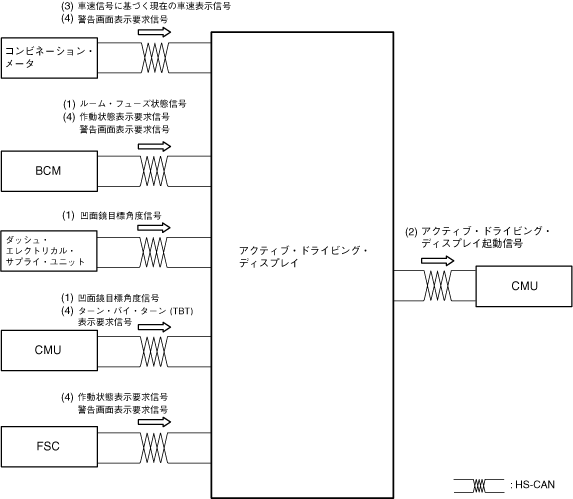 (3) 車速信号に基づく現在の車速表示信号
(4) 警告画面表示要求信号

コンビネーション・メータ

(1) ルーム・フューズ状態信号
(4) 作動状態表示要求信号
警告画面表示要求信号

BCM

(1) 凹面鏡目標角度信号

ダッシュ・エレクトリカル・サプライ・ユニット

(1) 凹面鏡目標角度信号
(4) ターン・バイ・ターン (TBT) 表示要求信号

CMU

(4) 作動状態表示要求信号
警告画面表示要求信号

FSC

アクティブ・ドライビング・ディスプレイ

(2) アクティブ・ドライビング・ディスプレイ起動信号

CMU

: HS-CAN